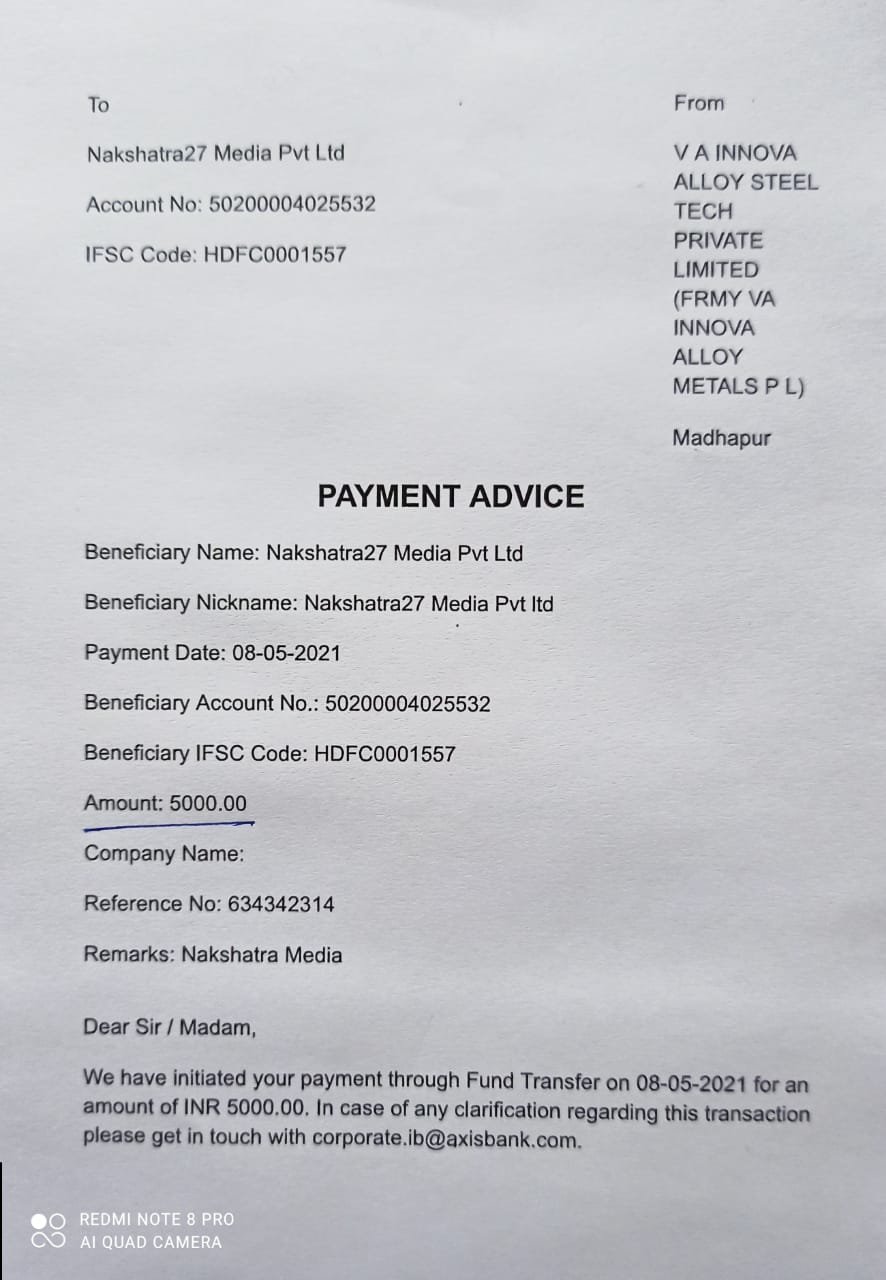 To

Nakshatra27 Media Pvt Ltd

Account No: 50200004025532

IFSC Code: HDFC0001557

From

V A INNOVA ALLOY STEEL TECH PRIVATE LIMITED (FRMY VA INNOVA ALLOY METALS P L)

Madhapur

PAYMENT ADVICE

Beneficiary Name: Nakshatra27 Media Pvt Ltd

Beneficiary Nickname: Nakshatra27 Media Pvt ltd

Payment Date: 08-05-2021

Beneficiary Account No.: 50200004025532

Beneficiary IFSC Code: HDFC0001557

Amount: 5000.00

Company Name:

Reference No: 634342314

Remarks: Nakshatra Media

Dear Sir / Madam,

We have initiated your payment through Fund Transfer on 08-05-2021 for an amount of INR 5000.00. In case of any clarification regarding this transaction please get in touch with corporate.ib@axisbank.com.

REDMI NOTE 8 PRO
AI QUAD CAMERA